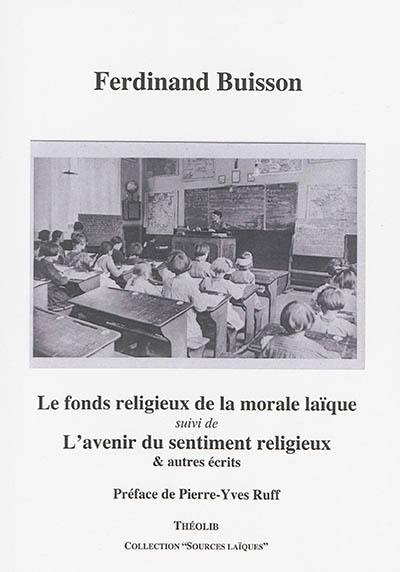 Ferdinand Buisson

Le fonds religieux de la morale laïque
suivi de
L'avenir du sentiment religieux
& autres écrits

Préface de Pierre-Yves Ruff

THÉOLIB
COLLECTION "SOURCES LAÏQUES"